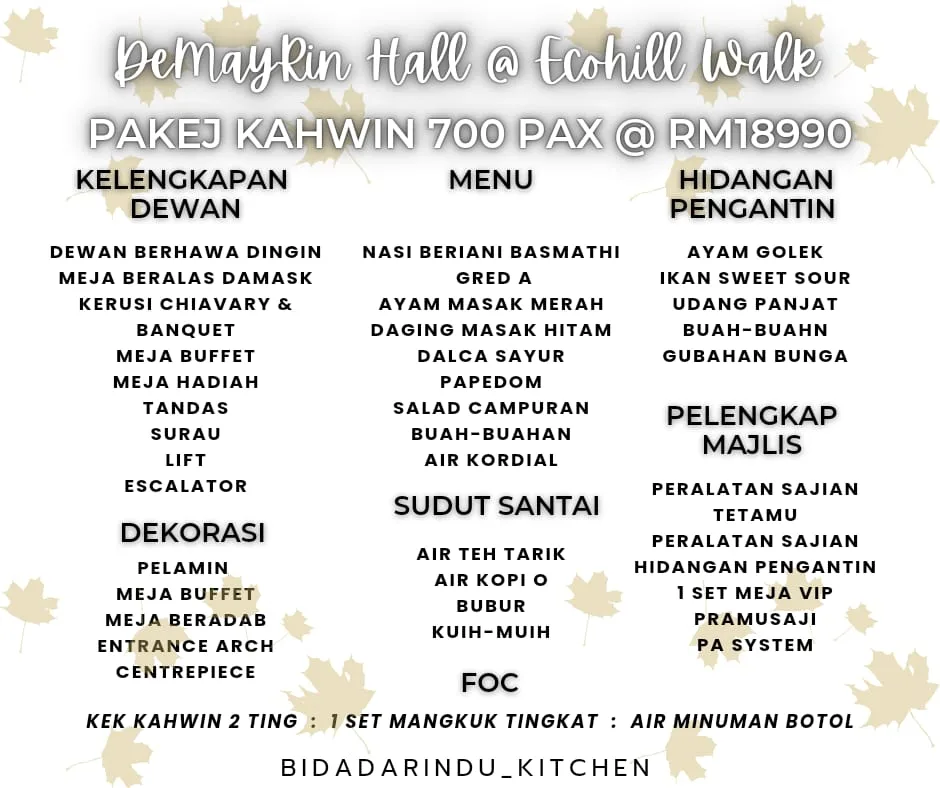 DeMayRin Hall @ Ecohill Walk

PAKEJ KAHWIN 700 PAX @ RM18990

KELENGKAPAN DEWAN

DEWAN BERHAWA DINGIN
MEJA BERALAS DAMASK
KERUSI CHIAVARY & BANQUET
MEJA BUFFET
MEJA HADIAH
TANDAS
SURAU
LIFT
ESCALATOR

DEKORASI

PELAMIN
MEJA BUFFET
MEJA BERADAB
ENTRANCE ARCH
CENTREPIECE

MENU

NASI BERIANI BASMATHI GRED A
AYAM MASAK MERAH
DAGING MASAK HITAM
DALCA SAYUR
PAPEDOM
SALAD CAMPURAN
BUAH-BUAHAN
AIR KORDIAL

SUDUT SANTAI

AIR TEH TARIK
AIR KOPI O
BUBUR
KUIH-MUIH

HIDANGAN PENGANTIN

AYAM GOLEK
IKAN SWEET SOUR
UDANG PANJAT
BUAH-BUAHN
GUBAHAN BUNGA

PELENGKAP MAJLIS

PERALATAN SAJIAN TETAMU
PERALATAN SAJIAN HIDANGAN PENGANTIN
1 SET MEJA VIP
PRAMUSAJI
PA SYSTEM

FOC

KEK KAHWIN 2 TING : 1 SET MANGKUK TINGKAT : AIR MINUMAN BOTOL

BIDADARINDU_KITCHEN